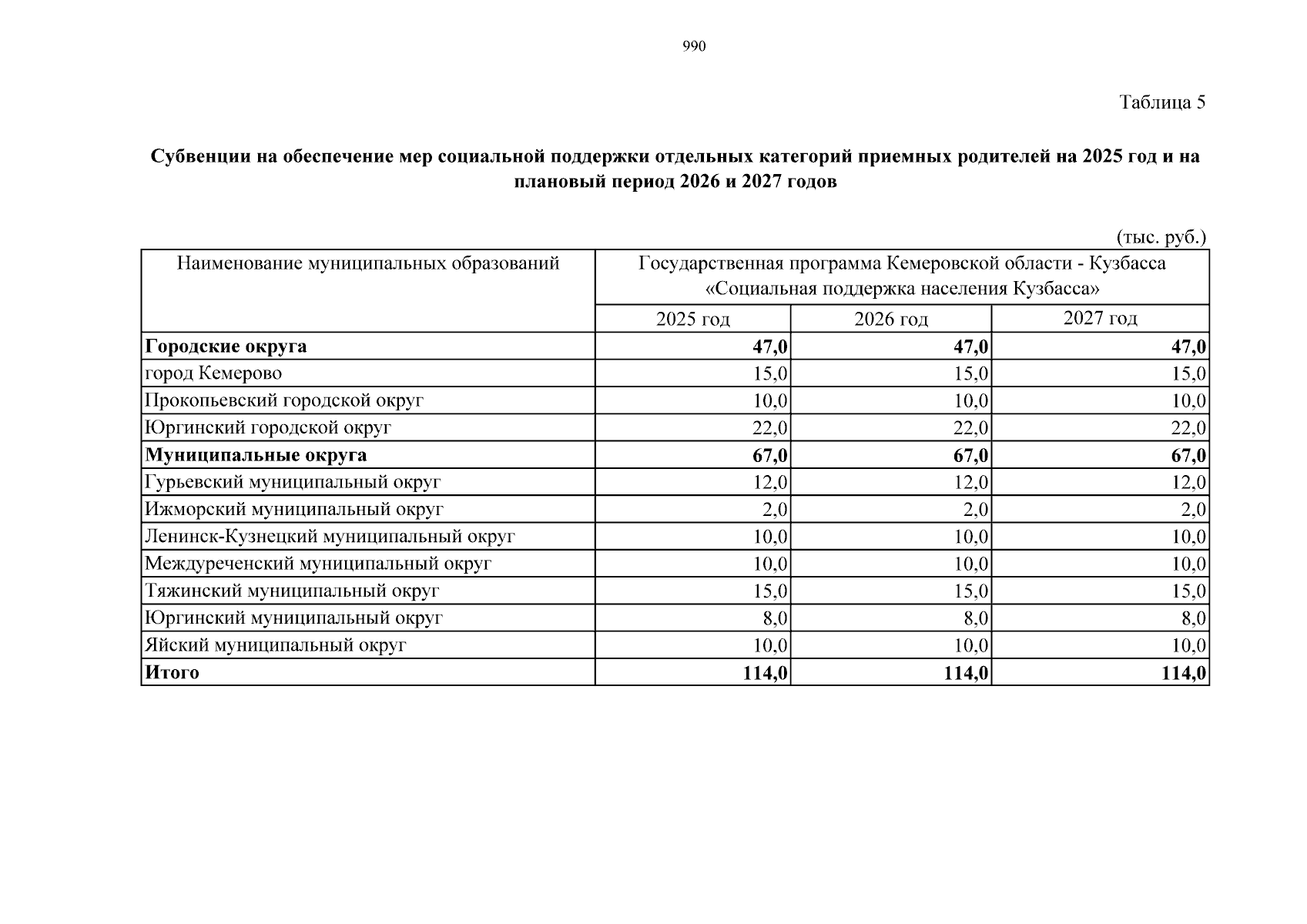 990

Таблица 5

Субвенции на обеспечение мер социальной поддержки отдельных категорий приемных родителей на 2025 год и на плановый период 2026 и 2027 годов

(тыс. руб.)

| Наименование муниципальных образований | Государственная программа Кемеровской области - Кузбасса «Социальная поддержка населения Кузбасса» | | |
|---|---|---|---|
| | 2025 год | 2026 год | 2027 год |
| Городские округа | 47,0 | 47,0 | 47,0 |
| город Кемерово | 15,0 | 15,0 | 15,0 |
| Прокопьевский городской округ | 10,0 | 10,0 | 10,0 |
| Юргинский городской округ | 22,0 | 22,0 | 22,0 |
| Муниципальные округа | 67,0 | 67,0 | 67,0 |
| Гурьевский муниципальный округ | 12,0 | 12,0 | 12,0 |
| Ижморский муниципальный округ | 2,0 | 2,0 | 2,0 |
| Ленинск-Кузнецкий муниципальный округ | 10,0 | 10,0 | 10,0 |
| Междуреченский муниципальный округ | 10,0 | 10,0 | 10,0 |
| Тяжинский муниципальный округ | 15,0 | 15,0 | 15,0 |
| Юргинский муниципальный округ | 8,0 | 8,0 | 8,0 |
| Яйский муниципальный округ | 10,0 | 10,0 | 10,0 |
| Итого | 114,0 | 114,0 | 114,0 |